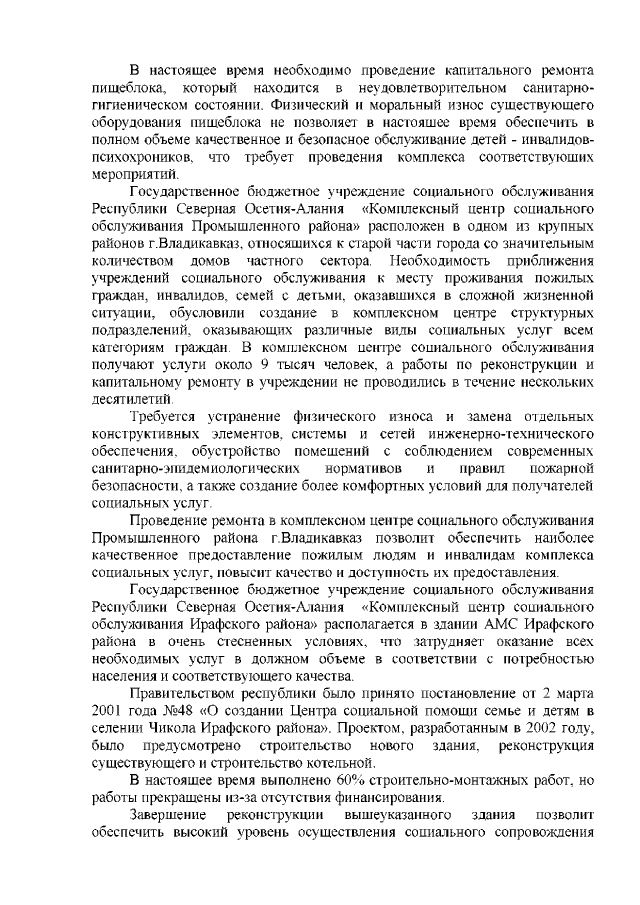 В настоящее время необходимо проведение капитального ремонта пищеблока, который находится в неудовлетворительном санитарно-гигиеническом состоянии. Физический и моральный износ существующего оборудования пищеблока не позволяет в настоящее время обеспечить в полном объеме качественное и безопасное обслуживание детей - инвалидов-психохроников, что требует проведения комплекса соответствующих мероприятий.

Государственное бюджетное учреждение социального обслуживания Республики Северная Осетия-Алания «Комплексный центр социального обслуживания Промышленного района» расположен в одном из крупных районов г.Владикавказ, относящихся к старой части города со значительным количеством домов частного сектора. Необходимость приближения учреждений социального обслуживания к месту проживания пожилых граждан, инвалидов, семей с детьми, оказавшихся в сложной жизненной ситуации, обусловили создание в комплексном центре структурных подразделений, оказывающих различные виды социальных услуг всем категориям граждан. В комплексном центре социального обслуживания получают услуги около 9 тысяч человек, а работы по реконструкции и капитальному ремонту в учреждении не проводились в течение нескольких десятилетий.

Требуется устранение физического износа и замена отдельных конструктивных элементов, системы и сетей инженерно-технического обеспечения, обустройство помещений с соблюдением современных санитарно-эпидемиологических нормативов и правил пожарной безопасности, а также создание более комфортных условий для получателей социальных услуг.

Проведение ремонта в комплексном центре социального обслуживания Промышленного района г.Владикавказ позволит обеспечить наиболее качественное предоставление пожилым людям и инвалидам комплекса социальных услуг, повысит качество и доступность их предоставления.

Государственное бюджетное учреждение социального обслуживания Республики Северная Осетия-Алания «Комплексный центр социального обслуживания Ирафского района» располагается в здании АМС Ирафского района в очень стесненных условиях, что затрудняет оказание всех необходимых услуг в должном объеме в соответствии с потребностью населения и соответствующего качества.

Правительством республики было принято постановление от 2 марта 2001 года №48 «О создании Центра социальной помощи семье и детям в селении Чикола Ирафского района». Проектом, разработанным в 2002 году, было предусмотрено строительство нового здания, реконструкция существующего и строительство котельной.

В настоящее время выполнено 60% строительно-монтажных работ, но работы прекращены из-за отсутствия финансирования.

Завершение реконструкции вышеуказанного здания позволит обеспечить высокий уровень осуществления социального сопровождения